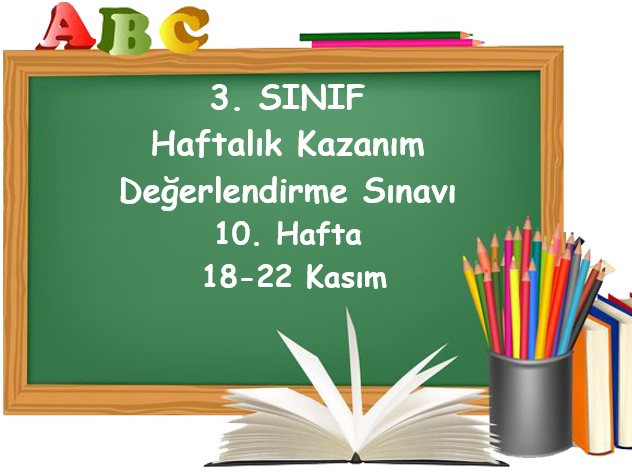 ABC

3. SINIF
Haftalık Kazanım
Değerlendirme Sınavı
10. Hafta
18-22 Kasım